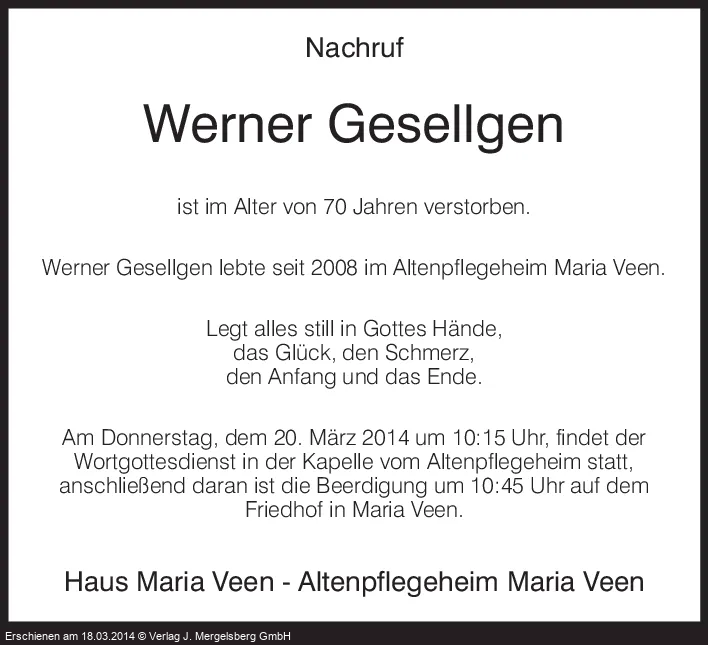 Nachruf

Werner Gesellgen

ist im Alter von 70 Jahren verstorben.

Werner Gesellgen lebte seit 2008 im Altenpflegeheim Maria Veen.

Legt alles still in Gottes Hände,
das Glück, den Schmerz,
den Anfang und das Ende.

Am Donnerstag, dem 20. März 2014 um 10:15 Uhr, findet der Wortgottesdienst in der Kapelle vom Altenpflegeheim statt, anschließend daran ist die Beerdigung um 10:45 Uhr auf dem Friedhof in Maria Veen.

Haus Maria Veen - Altenpflegeheim Maria Veen

Erschienen am 18.03.2014 © Verlag J. Mergelsberg GmbH